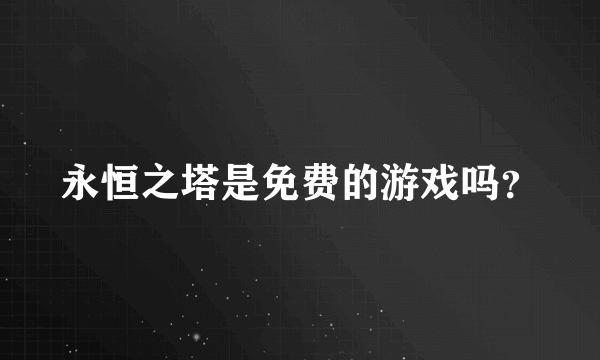 永恒之塔是免费的游戏吗?